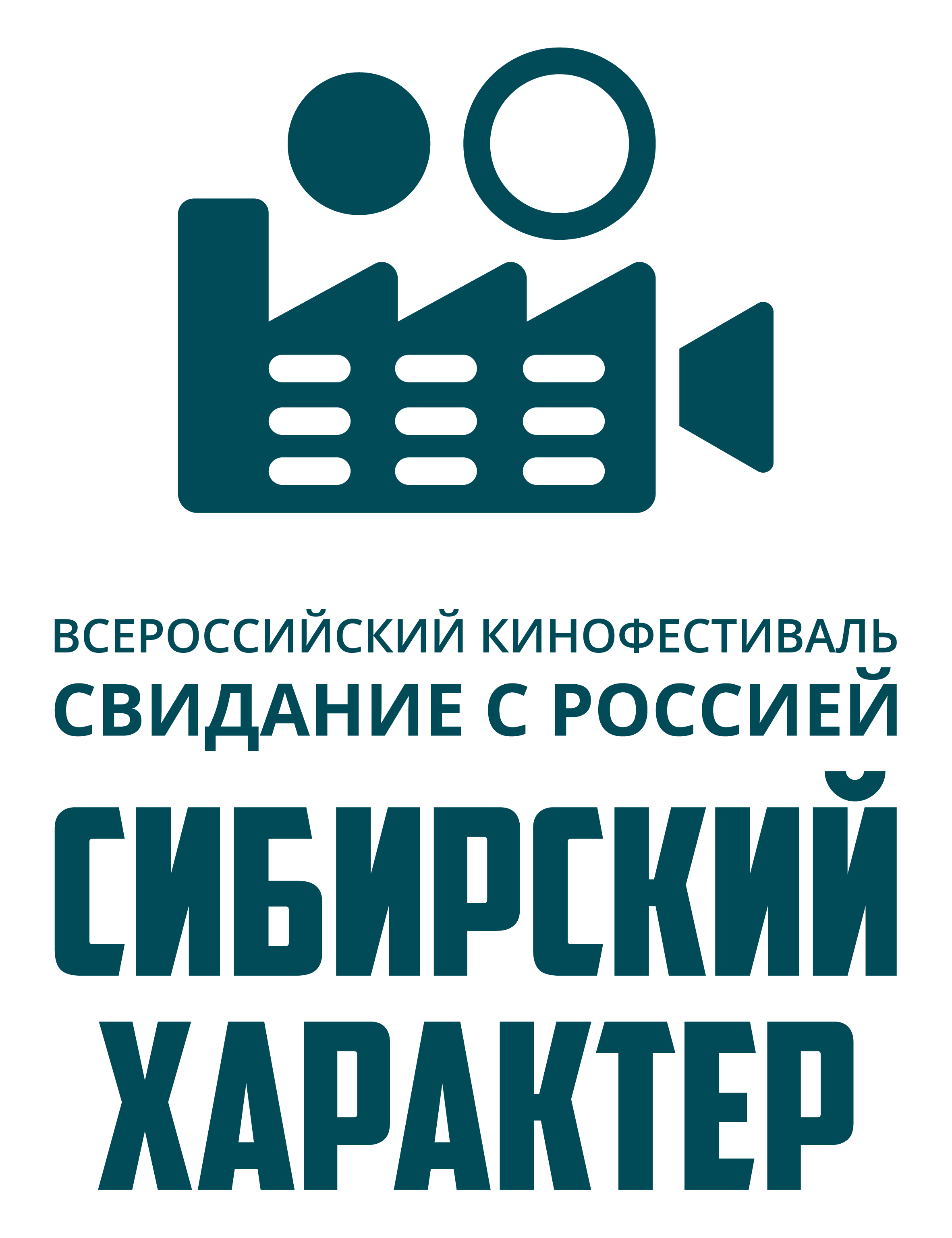 ВСЕРОССИЙСКИЙ КИНОФЕСТИВАЛЬ
СВИДАНИЕ С РОССИЕЙ

СИБИРСКИЙ
ХАРАКТЕР